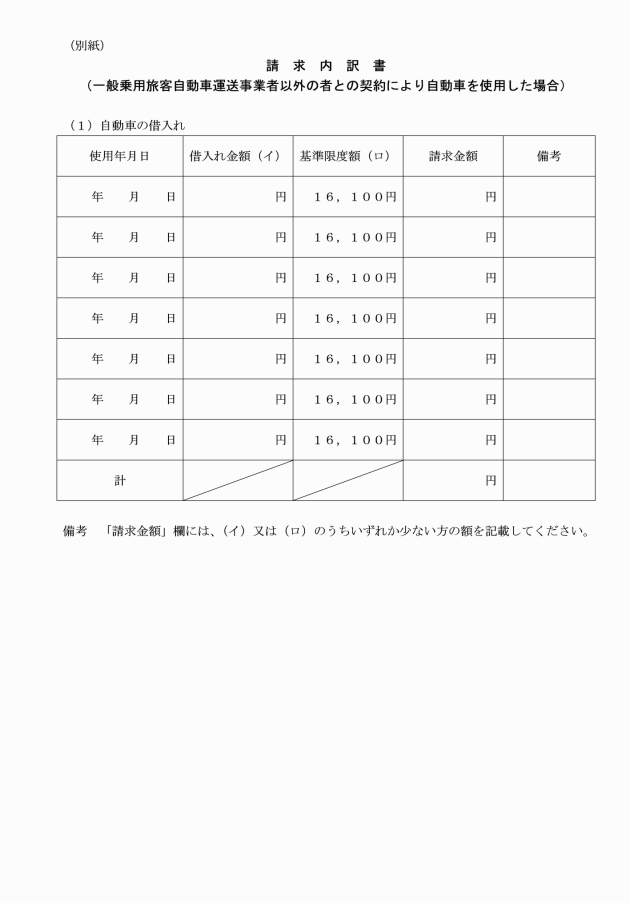 （別紙）

請　求　内　訳　書

（一般乗用旅客自動車運送事業者以外の者との契約により自動車を使用した場合）

（1）自動車の借入れ

| 使用年月日 | 借入れ金額（イ） | 基準限度額（ロ） | 請求金額 | 備考 |
|---|---|---|---|---|
| 年　月　日 | 円 | 16，100円 | 円 | |
| 年　月　日 | 円 | 16，100円 | 円 | |
| 年　月　日 | 円 | 16，100円 | 円 | |
| 年　月　日 | 円 | 16，100円 | 円 | |
| 年　月　日 | 円 | 16，100円 | 円 | |
| 年　月　日 | 円 | 16，100円 | 円 | |
| 年　月　日 | 円 | 16，100円 | 円 | |
| 計 | | | 円 | |

備考　「請求金額」欄には、（イ）又は（ロ）のうちいずれか少ない方の額を記載してください。